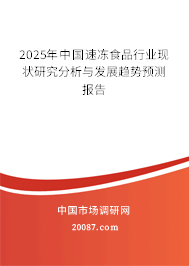 2025年中国速冻食品行业现状研究分析与发展趋势预测报告

中国市场调研网

20087.com